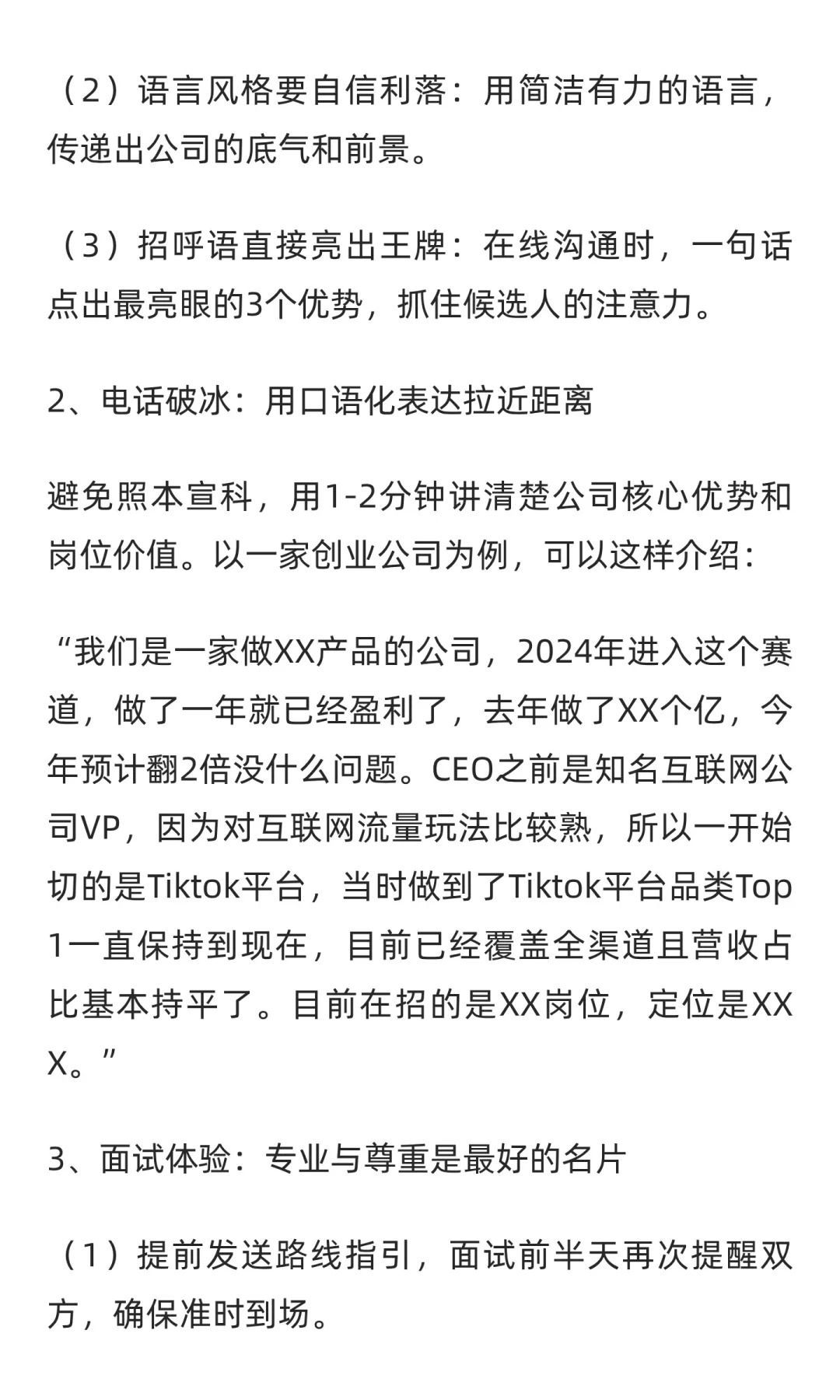 （2）语言风格要自信利落：用简洁有力的语言，传递出公司的底气和前景。

（3）招呼语直接亮出王牌：在线沟通时，一句话点出最亮眼的3个优势，抓住候选人的注意力。

2、电话破冰：用口语化表达拉近距离

避免照本宣科，用1-2分钟讲清楚公司核心优势和岗位价值。以一家创业公司为例，可以这样介绍：

“我们是一家做XX产品的公司，2024年进入这个赛道，做了一年就已经盈利了，去年做了XX个亿，今年预计翻2倍没什么问题。CEO之前是知名互联网公司VP，因为对互联网流量玩法比较熟，所以一开始切的是Tiktok平台，当时做到了Tiktok平台品类Top1一直保持到现在，目前已经覆盖全渠道且营收占比基本持平了。目前在招的是XX岗位，定位是XXX。”

3、面试体验：专业与尊重是最好的名片

（1）提前发送路线指引，面试前半天再次提醒双方，确保准时到场。